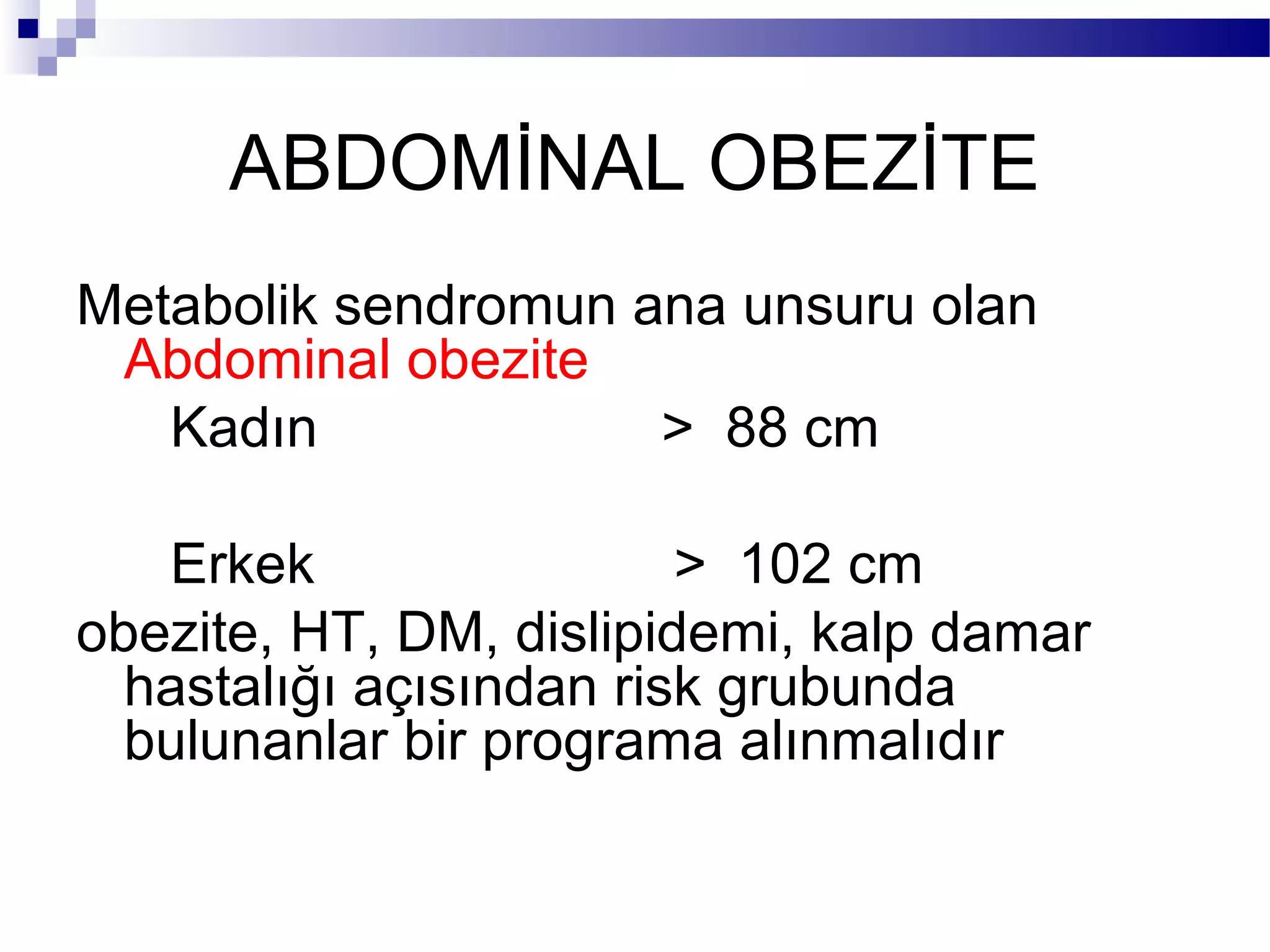 ABDOMİNAL OBEZİTE

Metabolik sendromun ana unsuru olan Abdominal obezite

Kadın > 88 cm

Erkek > 102 cm

obezite, HT, DM, dislipidemi, kalp damar hastalığı açısından risk grubunda bulunanlar bir programa alınmalıdır